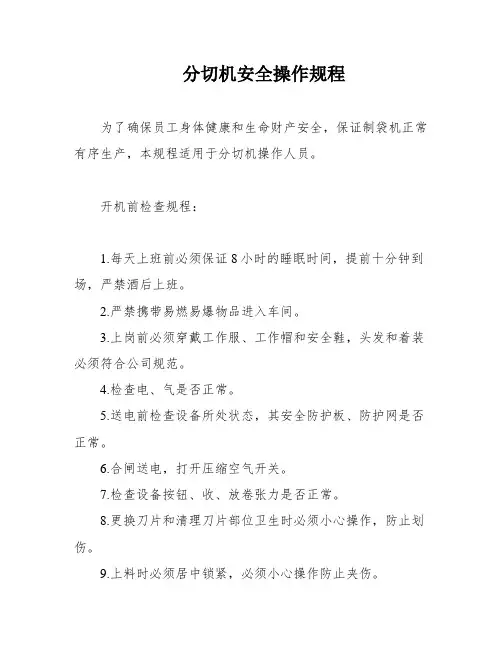 分切机安全操作规程

为了确保员工身体健康和生命财产安全，保证制袋机正常有序生产，本规程适用于分切机操作人员。

开机前检查规程：

1.每天上班前必须保证 8 小时的睡眠时间，提前十分钟到场，严禁酒后上班。

2.严禁携带易燃易爆物品进入车间。

3.上岗前必须穿戴工作服、工作帽和安全鞋，头发和着装必须符合公司规范。

4.检查电、气是否正常。

5.送电前检查设备所处状态，其安全防护板、防护网是否正常。

6.合闸送电，打开压缩空气开关。

7.检查设备按钮、收、放卷张力是否正常。

8.更换刀片和清理刀片部位卫生时必须小心操作，防止划伤。

9.上料时必须居中锁紧，必须小心操作防止夹伤。